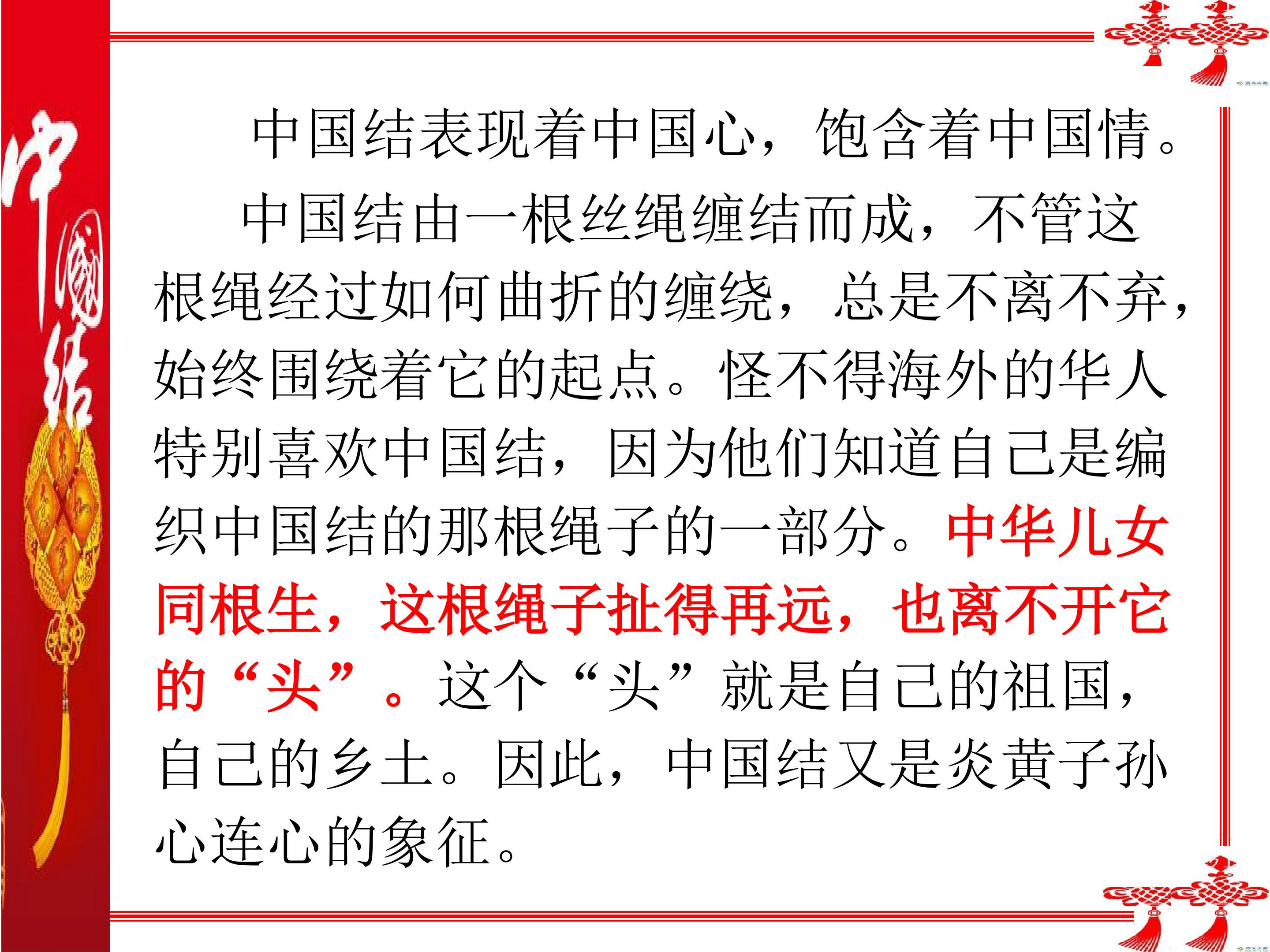 中国结

中国结表现着中国心，饱含着中国情。

中国结由一根丝绳缠结而成，不管这根绳经过如何曲折的缠绕，总是不离不弃，始终围绕着它的起点。怪不得海外的华人特别喜欢中国结，因为他们知道自己是编织中国结的那根绳子的一部分。中华儿女同根生，这根绳子扯得再远，也离不开它的“头”。这个“头”就是自己的祖国，自己的乡土。因此，中国结又是炎黄子孙心连心的象征。